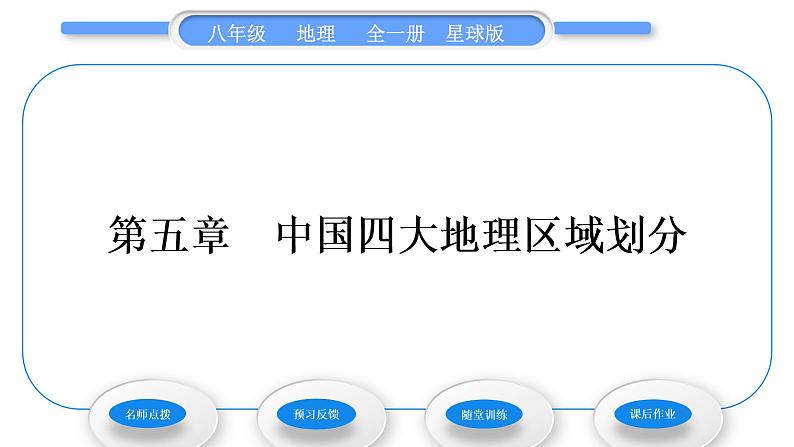 八年级　地理　全一册　星球版

第五章　中国四大地理区域划分

名师点拨

预习反馈

随堂训练

课后作业